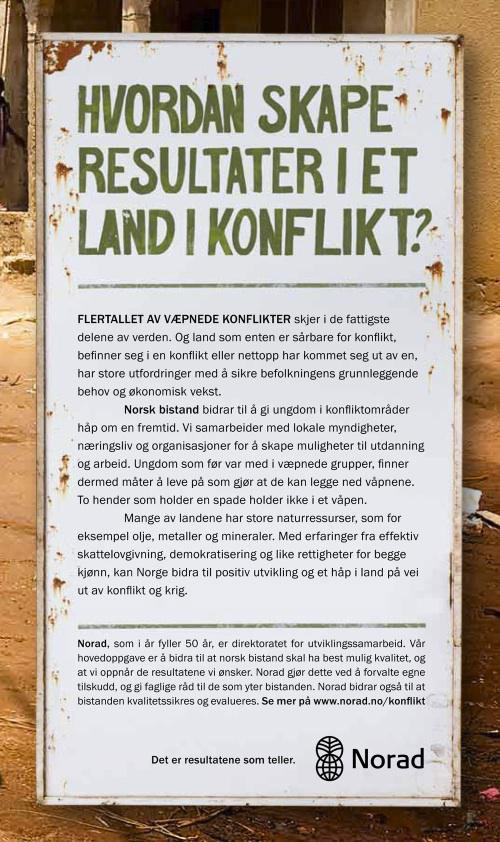 HVORDAN SKAPE RESULTATER I ET LAND I KONFLIKT?

FLERTALLET AV VÆPNEDE KONFLIKTER skjer i de fattigste delene av verden. Og land som enten er sårbare for konflikt, befinner seg i en konflikt eller nettopp har kommet seg ut av en, har store utfordringer med å sikre befolkningens grunnleggende behov og økonomisk vekst.

Norsk bistand bidrar til å gi ungdom i konfliktområder håp om en fremtid. Vi samarbeider med lokale myndigheter, næringsliv og organisasjoner for å skape muligheter til utdanning og arbeid. Ungdom som før var med i væpnede grupper, finner dermed måter å leve på som gjør at de kan legge ned våpnene. To hender som holder en spade holder ikke i et våpen.

Mange av landene har store naturressurser, som for eksempel olje, metaller og mineraler. Med erfaringer fra effektiv skattelovgivning, demokratisering og like rettigheter for begge kjønn, kan Norge bidra til positiv utvikling og et håp i land på vei ut av konflikt og krig.

Norad, som i år fyller 50 år, er direktoratet for utviklingssamarbeid. Vår hovedoppgave er å bidra til at norsk bistand skal ha best mulig kvalitet, og at vi oppnår de resultatene vi ønsker. Norad gjør dette ved å forvalte egne tilskudd, og gi faglige råd til de som yter bistanden. Norad bidrar også til at bistanden kvalitetssikres og evalueres. Se mer på www.norad.no/konflikt

Det er resultatene som teller.

Norad